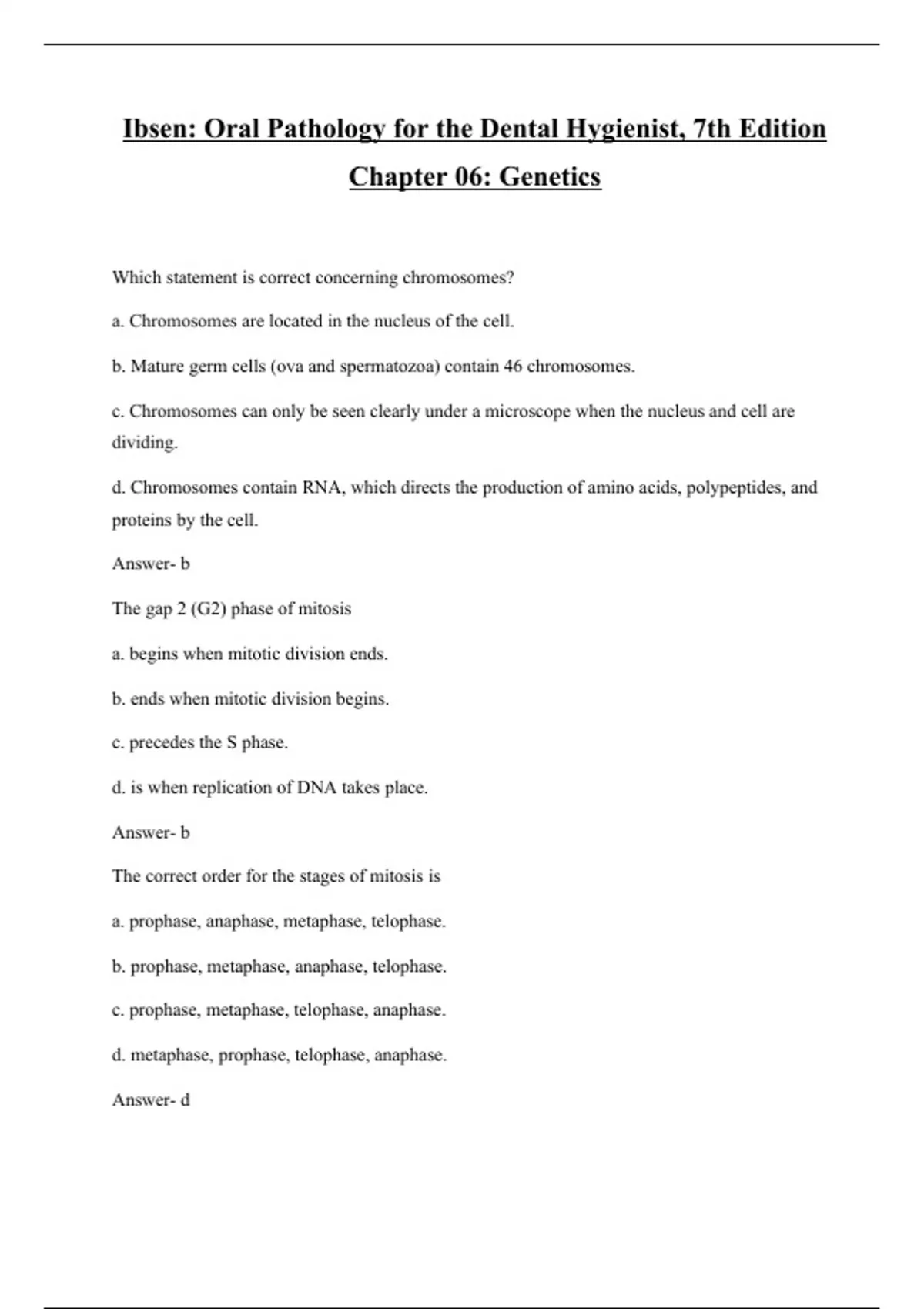 Ibsen: Oral Pathology for the Dental Hygienist, 7th Edition

Chapter 06: Genetics

Which statement is correct concerning chromosomes?

a. Chromosomes are located in the nucleus of the cell.

b. Mature germ cells (ova and spermatozoa) contain 46 chromosomes.

c. Chromosomes can only be seen clearly under a microscope when the nucleus and cell are dividing.

d. Chromosomes contain RNA, which directs the production of amino acids, polypeptides, and proteins by the cell.

Answer- b

The gap 2 (G2) phase of mitosis

a. begins when mitotic division ends.

b. ends when mitotic division begins.

c. precedes the S phase.

d. is when replication of DNA takes place.

Answer- b

The correct order for the stages of mitosis is

a. prophase, anaphase, metaphase, telophase.

b. prophase, metaphase, anaphase, telophase.

c. prophase, metaphase, telophase, anaphase.

d. metaphase, prophase, telophase, anaphase.

Answer- d